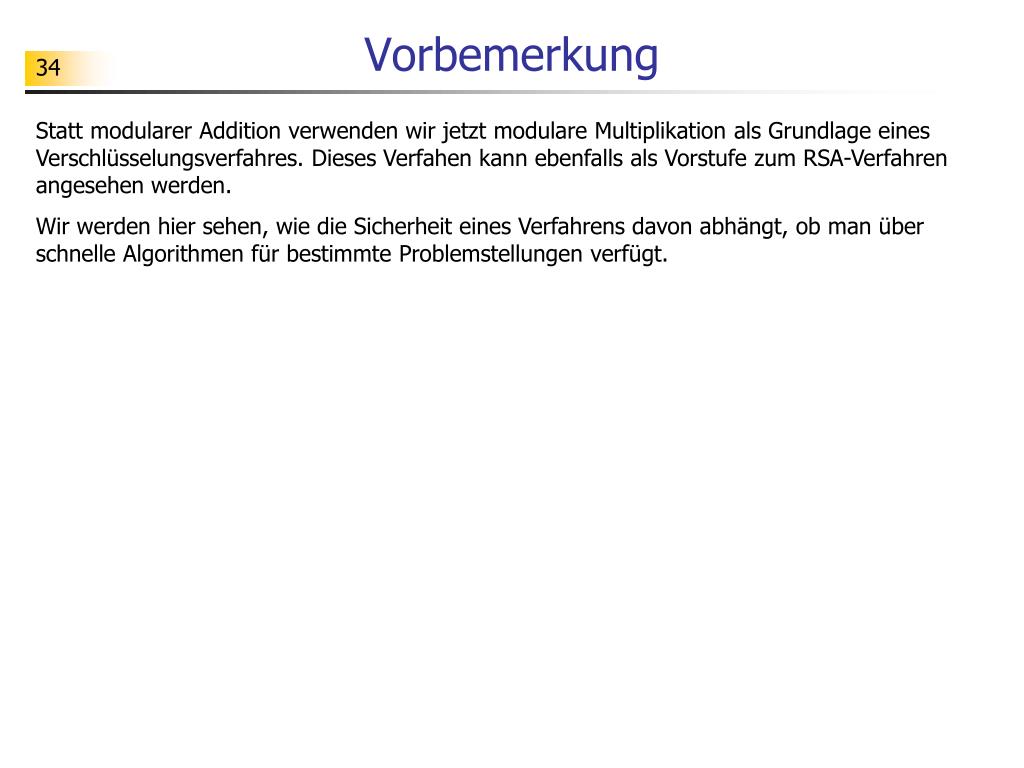 34

Vorbemerkung

Statt modularer Addition verwenden wir jetzt modulare Multiplikation als Grundlage eines Verschlüsselungsverfahres. Dieses Verfahen kann ebenfalls als Vorstufe zum RSA-Verfahren angesehen werden.

Wir werden hier sehen, wie die Sicherheit eines Verfahrens davon abhängt, ob man über schnelle Algorithmen für bestimmte Problemstellungen verfügt.